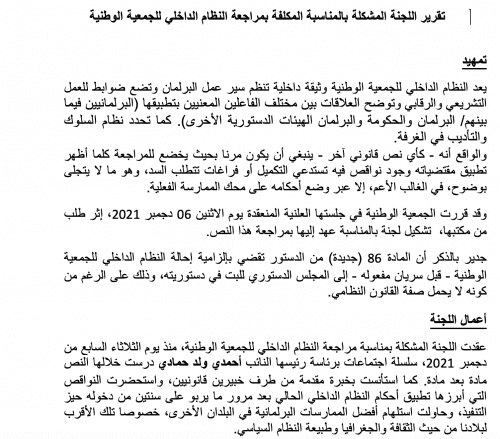 تقرير اللجنة المشكلة بالمناسبة المكلفة بمراجعة النظام الداخلي للجمعية الوطنية

تمهيد

يعد النظام الداخلي للجمعية الوطنية وثيقة داخلية تنظم سير عمل البرلمان وتضع ضوابط للعمل التشريعي والرقابي وتوضح العلاقات بين مختلف الفاعلين المعنيين بتطبيقها (البرلمانيين فيما بينهم/ البرلمان والحكومة والبرلمان الهيئات الدستورية الأخرى). كما تحدد نظام السلوك والتأديب في الغرفة.
والواقع أنه - كأي نص قانوني آخر - ينبغي أن يكون مرنا بحيث يخضع للمراجعة كلما أظهر تطبيق مقتضياته وجود نواقص فيه تستدعي التكميل أو فراغات تتطلب السد، وهو ما لا يتجلى بوضوح، في الغالب الأعم، إلا عبر وضع أحكامه على محك الممارسة الفعلية.

وقد قررت الجمعية الوطنية في جلستها العلنية المنعقدة يوم الاثنين 06 دجمبر 2021، إثر طلب من مكتبها، تشكيل لجنة بالمناسبة عهد إليها بمراجعة هذا النص.

جدير بالذكر أن المادة 86 (جديدة) من الدستور تقضي بإلزامية إحالة النظام الداخلي للجمعية الوطنية - قبل سريان مفعوله - إلى المجلس الدستوري للبت في دستوريته، وذلك على الرغم من كونه لا يحمل صفة القانون النظامي.

أعمال اللجنة

عقدت اللجنة المشكلة بمناسبة مراجعة النظام الداخلي للجمعية الوطنية، منذ يوم الثلاثاء السابع من دجمبر 2021، سلسلة اجتماعات برئاسة رئيسها النائب أحمدي ولد حمادي درست خلالها النص مادة بعد مادة. كما استأنست بخبرة مقدمة من طرف خبيرين قانونيين، واستحضرت النواقص التي أبرزها تطبيق أحكام النظام الداخلي الحالي بعد مرور ما يربو على سنتين من دخوله حيز التنفيذ، وحاولت استلهام أفضل الممارسات البرلمانية في البلدان الأخرى، خصوصا تلك الأقرب لبلادنا من حيث الثقافة والجغرافيا وطبيعة النظام السياسي.